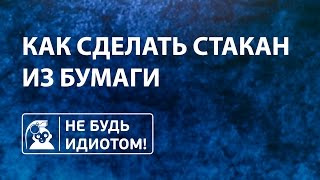 КАК СДЕЛАТЬ СТАКАН ИЗ БУМАГИ

НЕ БУДЬ ИДИОТОМ!